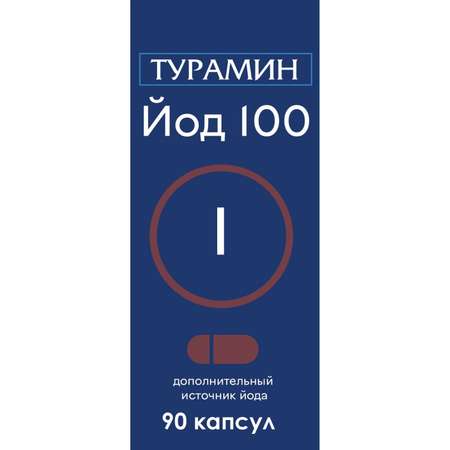 ТУРАМИН

Йод 100

I

дополнительный источник йода

90 капсул